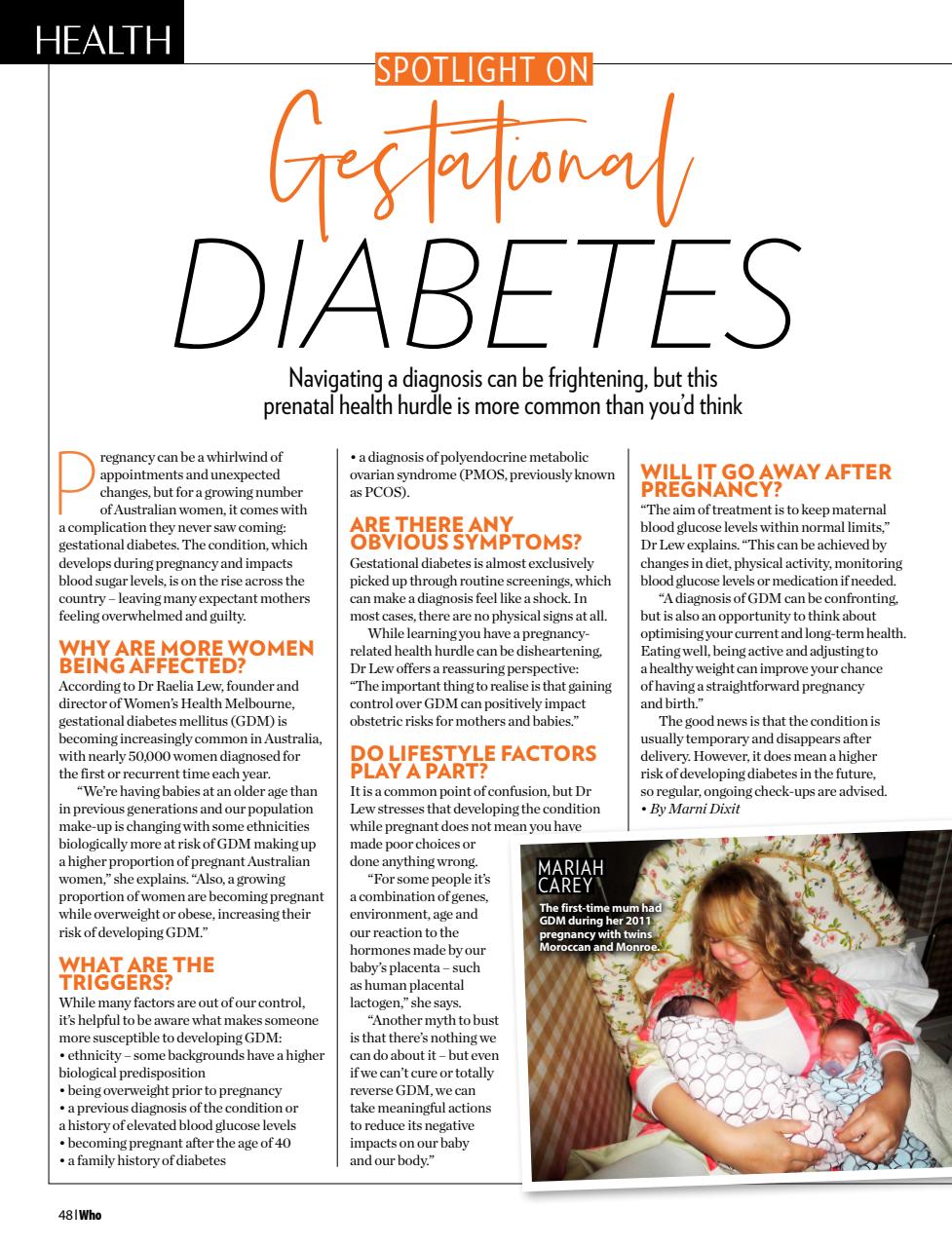 HEALTH

SPOTLIGHT ON

Gestational DIABETES

Navigating a diagnosis can be frightening, but this prenatal health hurdle is more common than you'd think

Pregnancy can be a whirlwind of appointments and unexpected changes, but for a growing number of Australian women, it comes with a complication they never saw coming: gestational diabetes. The condition, which develops during pregnancy and impacts blood sugar levels, is on the rise across the country – leaving many expectant mothers feeling overwhelmed and guilty.

WHY ARE MORE WOMEN BEING AFFECTED?
According to Dr Raelia Lew, founder and director of Women's Health Melbourne, gestational diabetes mellitus (GDM) is becoming increasingly common in Australia, with nearly 50,000 women diagnosed for the first or recurrent time each year.

"We're having babies at an older age than in previous generations and our population make-up is changing with some ethnicities biologically more at risk of GDM making up a higher proportion of pregnant Australian women," she explains. "Also, a growing proportion of women are becoming pregnant while overweight or obese, increasing their risk of developing GDM."

WHAT ARE THE TRIGGERS?
While many factors are out of our control, it's helpful to be aware what makes someone more susceptible to developing GDM:
• ethnicity – some backgrounds have a higher biological predisposition
• being overweight prior to pregnancy
• a previous diagnosis of the condition or a history of elevated blood glucose levels
• becoming pregnant after the age of 40
• a family history of diabetes
• a diagnosis of polyendocrine metabolic ovarian syndrome (PMOS, previously known as PCOS).

ARE THERE ANY OBVIOUS SYMPTOMS?
Gestational diabetes is almost exclusively picked up through routine screenings, which can make a diagnosis feel like a shock. In most cases, there are no physical signs at all.

While learning you have a pregnancy-related health hurdle can be disheartening, Dr Lew offers a reassuring perspective: "The important thing to realise is that gaining control over GDM can positively impact obstetric risks for mothers and babies."

DO LIFESTYLE FACTORS PLAY A PART?
It is a common point of confusion, but Dr Lew stresses that developing the condition while pregnant does not mean you have made poor choices or done anything wrong.

"For some people it's a combination of genes, environment, age and our reaction to the hormones made by our baby's placenta – such as human placental lactogen," she says.

"Another myth to bust is that there's nothing we can do about it – but even if we can't cure or totally reverse GDM, we can take meaningful actions to reduce its negative impacts on our baby and our body."

WILL IT GO AWAY AFTER PREGNANCY?
"The aim of treatment is to keep maternal blood glucose levels within normal limits," Dr Lew explains. "This can be achieved by changes in diet, physical activity, monitoring blood glucose levels or medication if needed.

"A diagnosis of GDM can be confronting, but is also an opportunity to think about optimising your current and long-term health. Eating well, being active and adjusting to a healthy weight can improve your chance of having a straightforward pregnancy and birth."

The good news is that the condition is usually temporary and disappears after delivery. However, it does mean a higher risk of developing diabetes in the future, so regular, ongoing check-ups are advised.
• By Marni Dixit

MARIAH CAREY
The first-time mum had GDM during her 2011 pregnancy with twins Moroccan and Monroe.

48 | Who